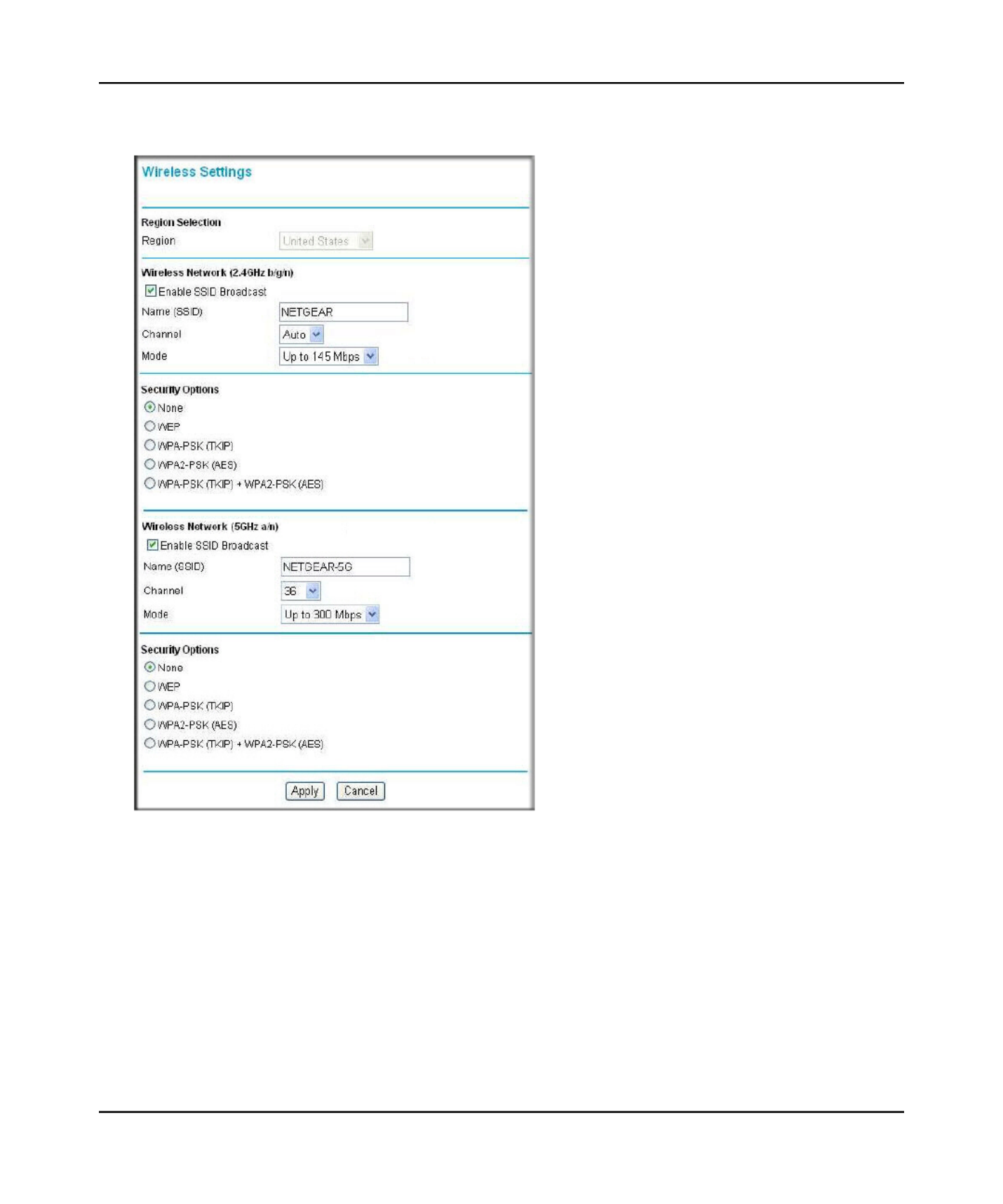 Wireless Settings

Region Selection
Region United States

Wireless Network (2.4GHz b/g/n)
Enable SSID Broadcast
Name (SSID) NETGEAR
Channel Auto
Mode Up to 145 Mbps

Security Options
None
WEP
WPA-PSK (TKIP)
WPA2-PSK (AES)
WPA-PSK (TKIP) + WPA2-PSK (AES)

Wireless Network (5GHz a/n)
Enable SSID Broadcast
Name (SSID) NETGEAR-5G
Channel 36
Mode Up to 300 Mbps

Security Options
None
WEP
WPA-PSK (TKIP)
WPA2-PSK (AES)
WPA-PSK (TKIP) + WPA2-PSK (AES)

Apply Cancel